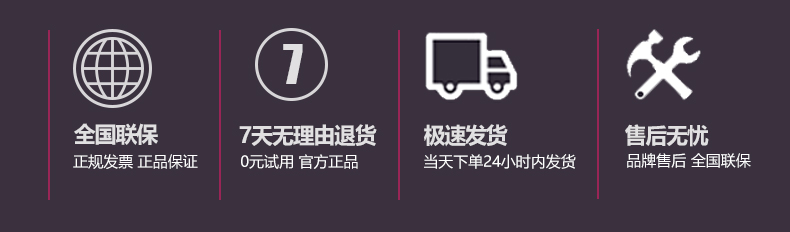 全国联保
正规发票 正品保证

7
7天无理由退货
0元试用 官方正品

极速发货
当天下单24小时内发货

售后无忧
品牌售后 全国联保